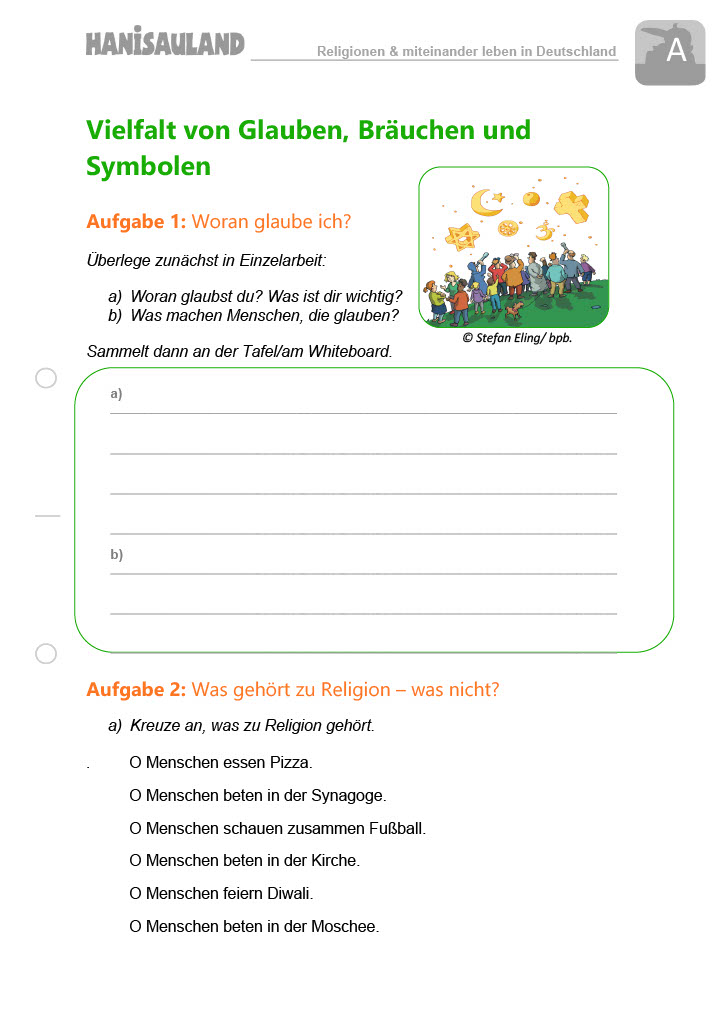 HANISAULAND

Religionen & miteinander leben in Deutschland

A

Vielfalt von Glauben, Bräuchen und Symbolen

Aufgabe 1: Woran glaube ich?

Überlege zunächst in Einzelarbeit:

a) Woran glaubst du? Was ist dir wichtig?
b) Was machen Menschen, die glauben?

© Stefan Eling/ bpb.

Sammelt dann an der Tafel/am Whiteboard.

a)

b)

Aufgabe 2: Was gehört zu Religion – was nicht?

a) Kreuze an, was zu Religion gehört.

.

O Menschen essen Pizza.

O Menschen beten in der Synagoge.

O Menschen schauen zusammen Fußball.

O Menschen beten in der Kirche.

O Menschen feiern Diwali.

O Menschen beten in der Moschee.